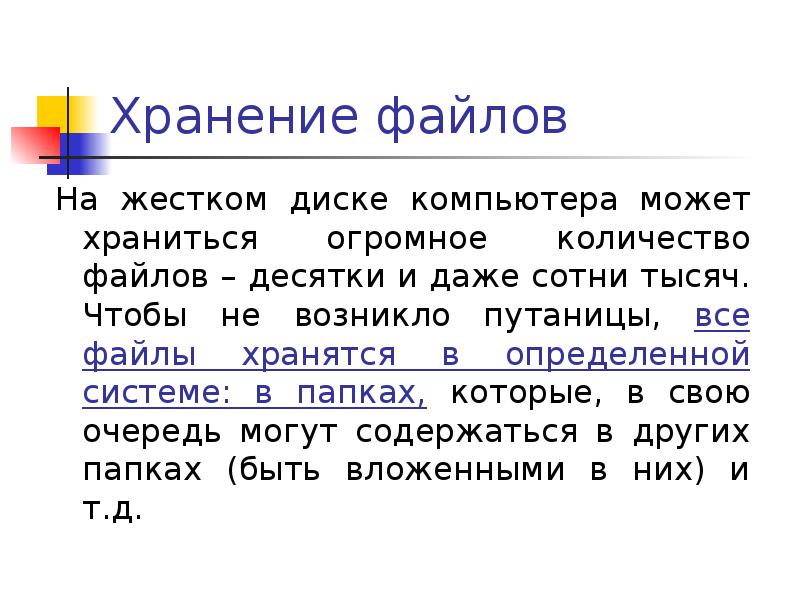 Хранение файлов

На жестком диске компьютера может храниться огромное количество файлов – десятки и даже сотни тысяч. Чтобы не возникло путаницы, все файлы хранятся в определенной системе: в папках, которые, в свою очередь могут содержаться в других папках (быть вложенными в них) и т.д.